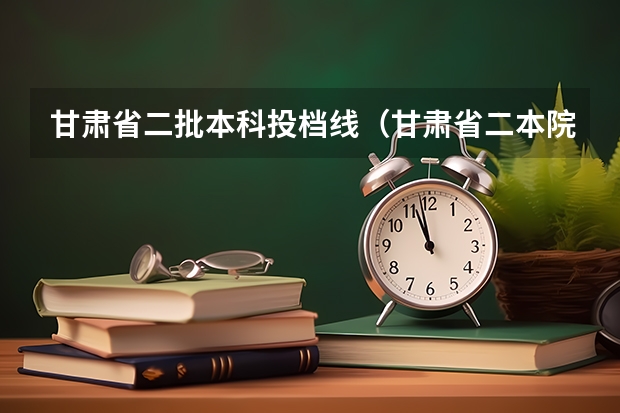 甘肃省二批本科投档线（甘肃省二本院

12
1
2
3
4
5
6
7
8
9
10
11